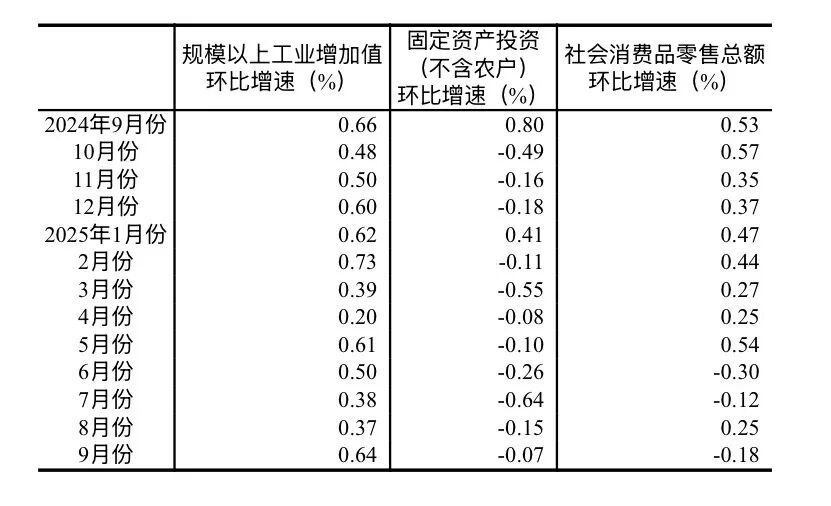 |  | 规模以上工业增加值环比增速（%） | 固定资产投资（不含农户）环比增速（%） | 社会消费品零售总额环比增速（%） |
|---|---|---|---|
| 2024年9月份 | 0.66 | 0.80 | 0.53 |
| 10月份 | 0.48 | -0.49 | 0.57 |
| 11月份 | 0.50 | -0.16 | 0.35 |
| 12月份 | 0.60 | -0.18 | 0.37 |
| 2025年1月份 | 0.62 | 0.41 | 0.47 |
| 2月份 | 0.73 | -0.11 | 0.44 |
| 3月份 | 0.39 | -0.55 | 0.27 |
| 4月份 | 0.20 | -0.08 | 0.25 |
| 5月份 | 0.61 | -0.10 | 0.54 |
| 6月份 | 0.50 | -0.26 | -0.30 |
| 7月份 | 0.38 | -0.64 | -0.12 |
| 8月份 | 0.37 | -0.15 | 0.25 |
| 9月份 | 0.64 | -0.07 | -0.18 |